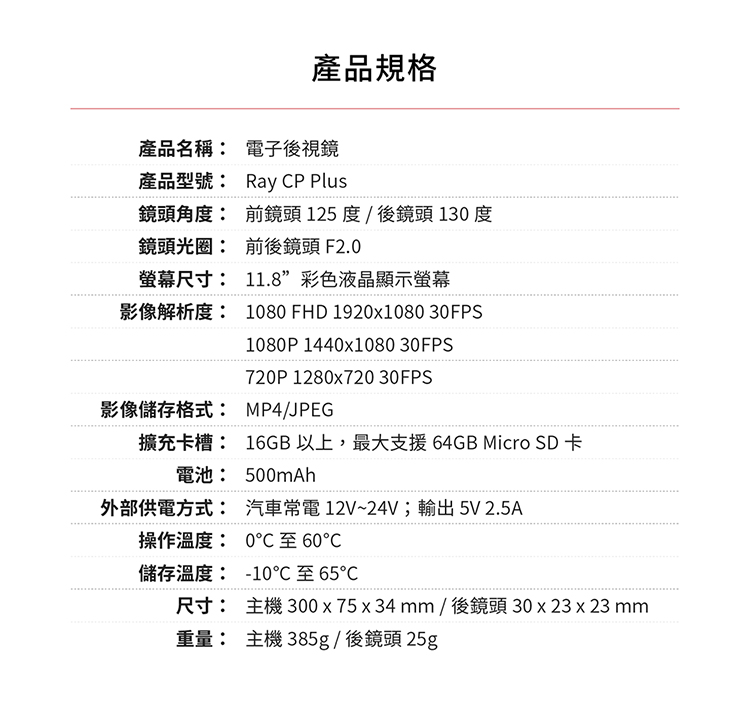 產品規格

| | |
|---|---|
| 產品名稱： | 電子後視鏡 |
| 產品型號： | Ray CP Plus |
| 鏡頭角度： | 前鏡頭 125 度 / 後鏡頭 130 度 |
| 鏡頭光圈： | 前後鏡頭 F2.0 |
| 螢幕尺寸： | 11.8” 彩色液晶顯示螢幕 |
| 影像解析度： | 1080 FHD 1920x1080 30FPS |
| | 1080P 1440x1080 30FPS |
| | 720P 1280x720 30FPS |
| 影像儲存格式： | MP4/JPEG |
| 擴充卡槽： | 16GB 以上，最大支援 64GB Micro SD 卡 |
| 電池： | 500mAh |
| 外部供電方式： | 汽車常電 12V~24V；輸出 5V 2.5A |
| 操作溫度： | 0°C 至 60°C |
| 儲存溫度： | -10°C 至 65°C |
| 尺寸： | 主機 300 x 75 x 34 mm / 後鏡頭 30 x 23 x 23 mm |
| 重量： | 主機 385g / 後鏡頭 25g |